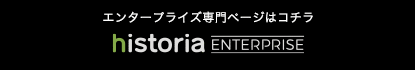 エンタープライズ専門ページはコチラ

historia ENTERPRISE